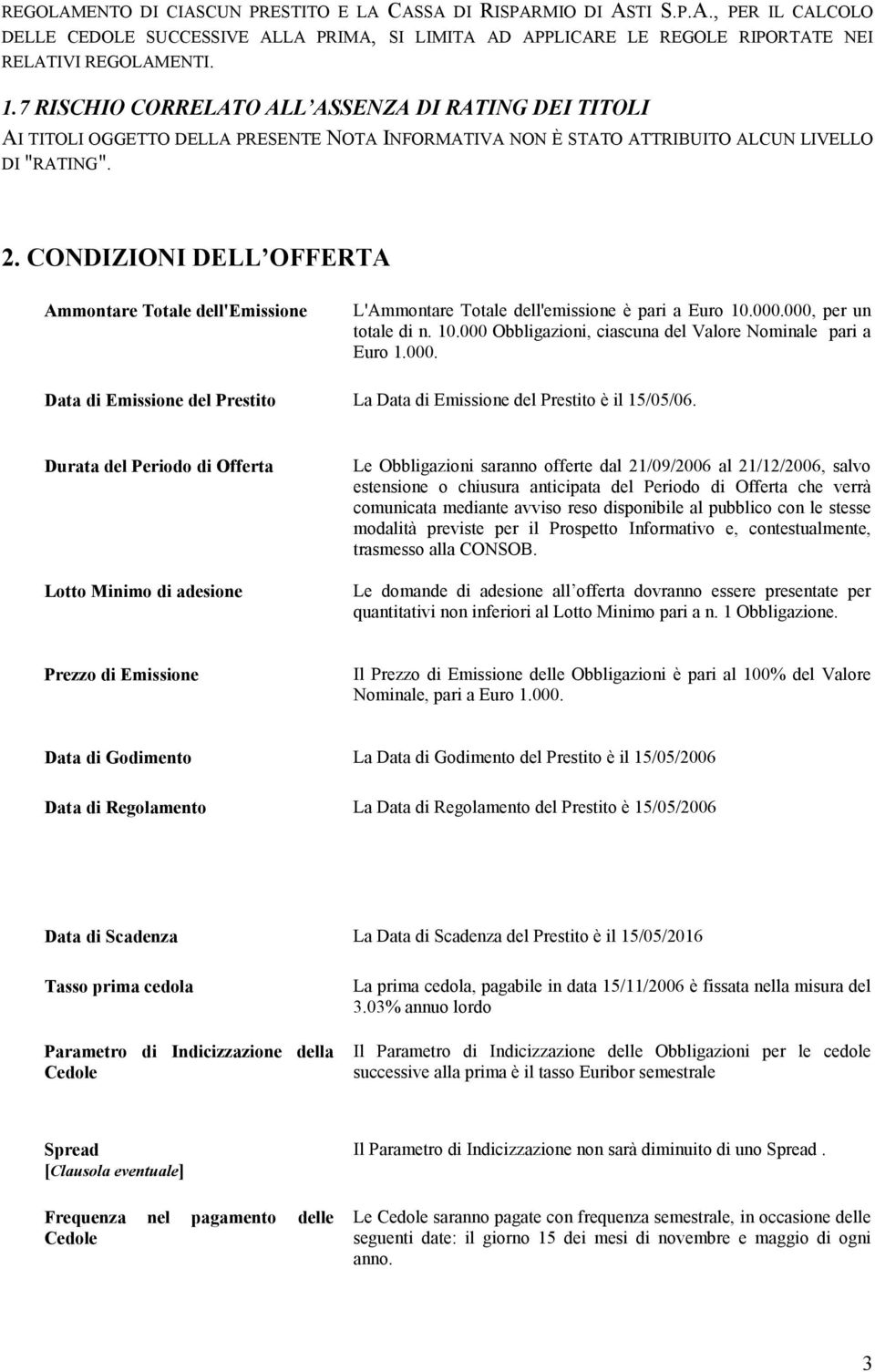 REGOLAMENTO DI CIASCUN PRESTITO E LA CASSA DI RISPARMIO DI ASTI S.P.A., PER IL CALCOLO DELLE CEDOLE SUCCESSIVE ALLA PRIMA, SI LIMITA AD APPLICARE LE REGOLE RIPORTATE NEI RELATIVI REGOLAMENTI.

1.7 RISCHIO CORRELATO ALL ASSENZA DI RATING DEI TITOLI

AI TITOLI OGGETTO DELLA PRESENTE NOTA INFORMATIVA NON È STATO ATTRIBUITO ALCUN LIVELLO DI "RATING".

2. CONDIZIONI DELL OFFERTA

| | |
|---|---|
| Ammontare Totale dell'Emissione | L'Ammontare Totale dell'emissione è pari a Euro 10.000.000, per un totale di n. 10.000 Obbligazioni, ciascuna del Valore Nominale pari a Euro 1.000. |
| Data di Emissione del Prestito | La Data di Emissione del Prestito è il 15/05/06. |
| Durata del Periodo di Offerta | Le Obbligazioni saranno offerte dal 21/09/2006 al 21/12/2006, salvo estensione o chiusura anticipata del Periodo di Offerta che verrà comunicata mediante avviso reso disponibile al pubblico con le stesse modalità previste per il Prospetto Informativo e, contestualmente, trasmesso alla CONSOB. |
| Lotto Minimo di adesione | Le domande di adesione all offerta dovranno essere presentate per quantitativi non inferiori al Lotto Minimo pari a n. 1 Obbligazione. |
| Prezzo di Emissione | Il Prezzo di Emissione delle Obbligazioni è pari al 100% del Valore Nominale, pari a Euro 1.000. |
| Data di Godimento | La Data di Godimento del Prestito è il 15/05/2006 |
| Data di Regolamento | La Data di Regolamento del Prestito è 15/05/2006 |
| Data di Scadenza | La Data di Scadenza del Prestito è il 15/05/2016 |
| Tasso prima cedola | La prima cedola, pagabile in data 15/11/2006 è fissata nella misura del 3.03% annuo lordo |
| Parametro di Indicizzazione della Cedole | Il Parametro di Indicizzazione delle Obbligazioni per le cedole successive alla prima è il tasso Euribor semestrale |
| Spread [Clausola eventuale] | Il Parametro di Indicizzazione non sarà diminuito di uno Spread . |
| Frequenza nel pagamento delle Cedole | Le Cedole saranno pagate con frequenza semestrale, in occasione delle seguenti date: il giorno 15 dei mesi di novembre e maggio di ogni anno. |

3